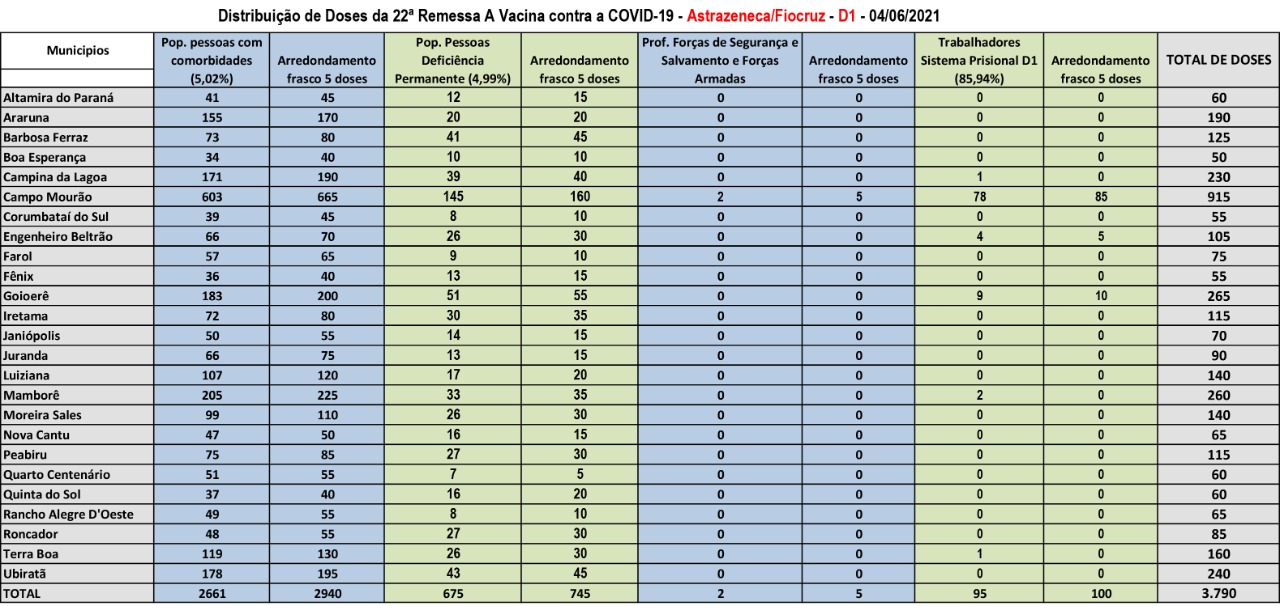 Distribuição de Doses da 22ª Remessa A Vacina contra a COVID-19 - Astrazeneca/Fiocruz - D1 - 04/06/2021

| Municipios | Pop. pessoas com comorbidades (5,02%) | Arredondamento frasco 5 doses | Pop. Pessoas Deficiência Permanente (4,99%) | Arredondamento frasco 5 doses | Prof. Forças de Segurança e Salvamento e Forças Armadas | Arredondamento frasco 5 doses | Trabalhadores Sistema Prisional D1 (85,94%) | Arredondamento frasco 5 doses | TOTAL DE DOSES |
|---|---|---|---|---|---|---|---|---|---|
| Altamira do Paraná | 41 | 45 | 12 | 15 | 0 | 0 | 0 | 0 | 60 |
| Araruna | 155 | 170 | 20 | 20 | 0 | 0 | 0 | 0 | 190 |
| Barbosa Ferraz | 73 | 80 | 41 | 45 | 0 | 0 | 0 | 0 | 125 |
| Boa Esperança | 34 | 40 | 10 | 10 | 0 | 0 | 0 | 0 | 50 |
| Campina da Lagoa | 171 | 190 | 39 | 40 | 0 | 0 | 1 | 0 | 230 |
| Campo Mourão | 603 | 665 | 145 | 160 | 2 | 5 | 78 | 85 | 915 |
| Corumbataí do Sul | 39 | 45 | 8 | 10 | 0 | 0 | 0 | 0 | 55 |
| Engenheiro Beltrão | 66 | 70 | 26 | 30 | 0 | 0 | 4 | 5 | 105 |
| Farol | 57 | 65 | 9 | 10 | 0 | 0 | 0 | 0 | 75 |
| Fênix | 36 | 40 | 13 | 15 | 0 | 0 | 0 | 0 | 55 |
| Goioerê | 183 | 200 | 51 | 55 | 0 | 0 | 9 | 10 | 265 |
| Iretama | 72 | 80 | 30 | 35 | 0 | 0 | 0 | 0 | 115 |
| Janiópolis | 50 | 55 | 14 | 15 | 0 | 0 | 0 | 0 | 70 |
| Juranda | 66 | 75 | 13 | 15 | 0 | 0 | 0 | 0 | 90 |
| Luiziana | 107 | 120 | 17 | 20 | 0 | 0 | 0 | 0 | 140 |
| Mamborê | 205 | 225 | 33 | 35 | 0 | 0 | 2 | 0 | 260 |
| Moreira Sales | 99 | 110 | 26 | 30 | 0 | 0 | 0 | 0 | 140 |
| Nova Cantu | 47 | 50 | 16 | 15 | 0 | 0 | 0 | 0 | 65 |
| Peabiru | 75 | 85 | 27 | 30 | 0 | 0 | 0 | 0 | 115 |
| Quarto Centenário | 51 | 55 | 7 | 5 | 0 | 0 | 0 | 0 | 60 |
| Quinta do Sol | 37 | 40 | 16 | 20 | 0 | 0 | 0 | 0 | 60 |
| Rancho Alegre D'Oeste | 49 | 55 | 8 | 10 | 0 | 0 | 0 | 0 | 65 |
| Roncador | 48 | 55 | 27 | 30 | 0 | 0 | 0 | 0 | 85 |
| Terra Boa | 119 | 130 | 26 | 30 | 0 | 0 | 1 | 0 | 160 |
| Ubiratã | 178 | 195 | 43 | 45 | 0 | 0 | 0 | 0 | 240 |
| TOTAL | 2661 | 2940 | 675 | 745 | 2 | 5 | 95 | 100 | 3.790 |